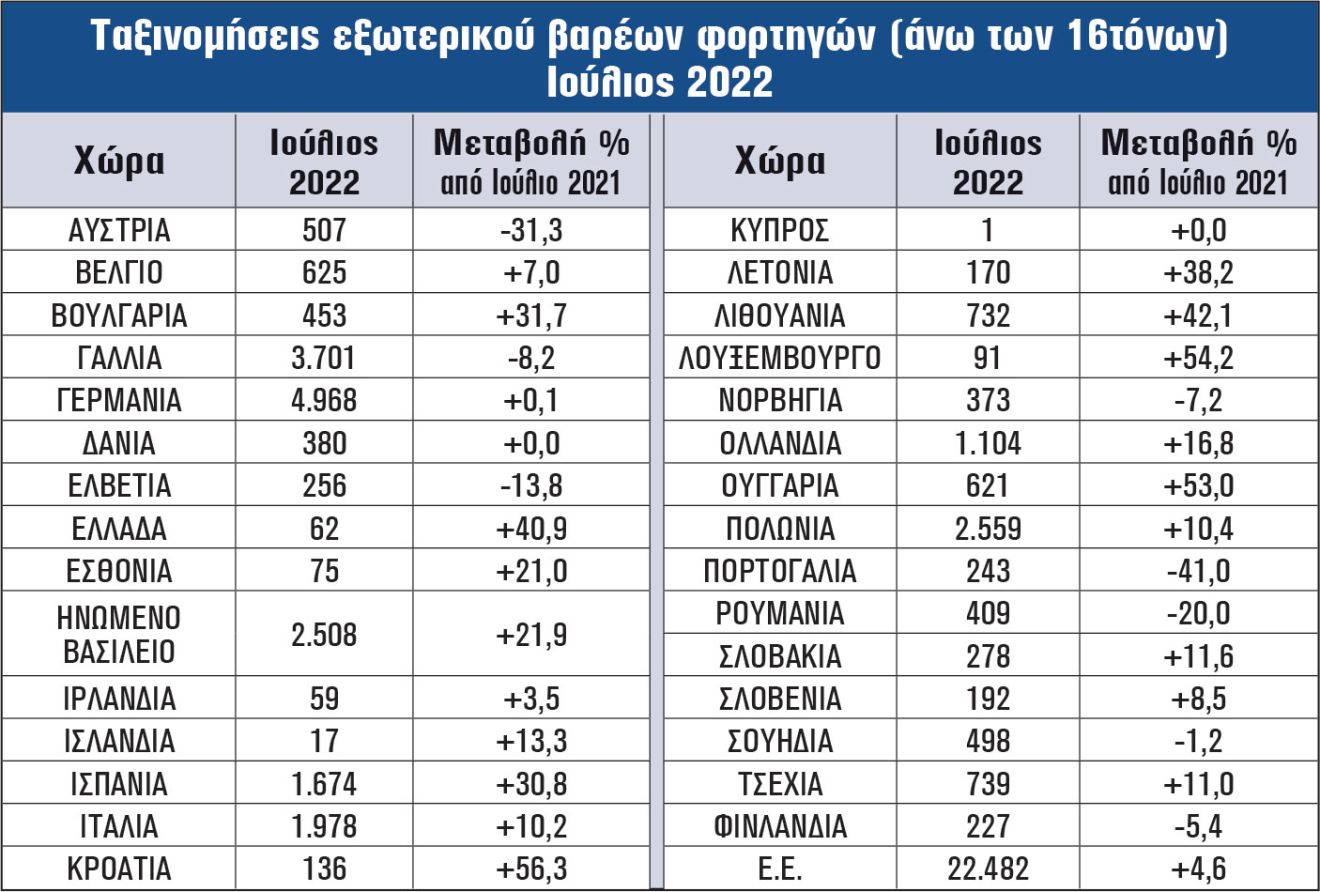 Ταξινομήσεις εξωτερικού βαρέων φορτηγών (άνω των 16τόνων)
Ιούλιος 2022

| Χώρα | Ιούλιος 2022 | Μεταβολή % από Ιούλιο 2021 |
|---|---|---|
| ΑΥΣΤΡΙΑ | 507 | -31,3 |
| ΒΕΛΓΙΟ | 625 | +7,0 |
| ΒΟΥΛΓΑΡΙΑ | 453 | +31,7 |
| ΓΑΛΛΙΑ | 3.701 | -8,2 |
| ΓΕΡΜΑΝΙΑ | 4.968 | +0,1 |
| ΔΑΝΙΑ | 380 | +0,0 |
| ΕΛΒΕΤΙΑ | 256 | -13,8 |
| ΕΛΛΑΔΑ | 62 | +40,9 |
| ΕΣΘΟΝΙΑ | 75 | +21,0 |
| ΗΝΩΜΕΝΟ ΒΑΣΙΛΕΙΟ | 2.508 | +21,9 |
| ΙΡΛΑΝΔΙΑ | 59 | +3,5 |
| ΙΣΛΑΝΔΙΑ | 17 | +13,3 |
| ΙΣΠΑΝΙΑ | 1.674 | +30,8 |
| ΙΤΑΛΙΑ | 1.978 | +10,2 |
| ΚΡΟΑΤΙΑ | 136 | +56,3 |

| Χώρα | Ιούλιος 2022 | Μεταβολή % από Ιούλιο 2021 |
|---|---|---|
| ΚΥΠΡΟΣ | 1 | +0,0 |
| ΛΕΤΟΝΙΑ | 170 | +38,2 |
| ΛΙΘΟΥΑΝΙΑ | 732 | +42,1 |
| ΛΟΥΞΕΜΒΟΥΡΓΟ | 91 | +54,2 |
| ΝΟΡΒΗΓΙΑ | 373 | -7,2 |
| ΟΛΛΑΝΔΙΑ | 1.104 | +16,8 |
| ΟΥΓΓΑΡΙΑ | 621 | +53,0 |
| ΠΟΛΩΝΙΑ | 2.559 | +10,4 |
| ΠΟΡΤΟΓΑΛΙΑ | 243 | -41,0 |
| ΡΟΥΜΑΝΙΑ | 409 | -20,0 |
| ΣΛΟΒΑΚΙΑ | 278 | +11,6 |
| ΣΛΟΒΕΝΙΑ | 192 | +8,5 |
| ΣΟΥΗΔΙΑ | 498 | -1,2 |
| ΤΣΕΧΙΑ | 739 | +11,0 |
| ΦΙΝΛΑΝΔΙΑ | 227 | -5,4 |
| Ε.Ε. | 22.482 | +4,6 |